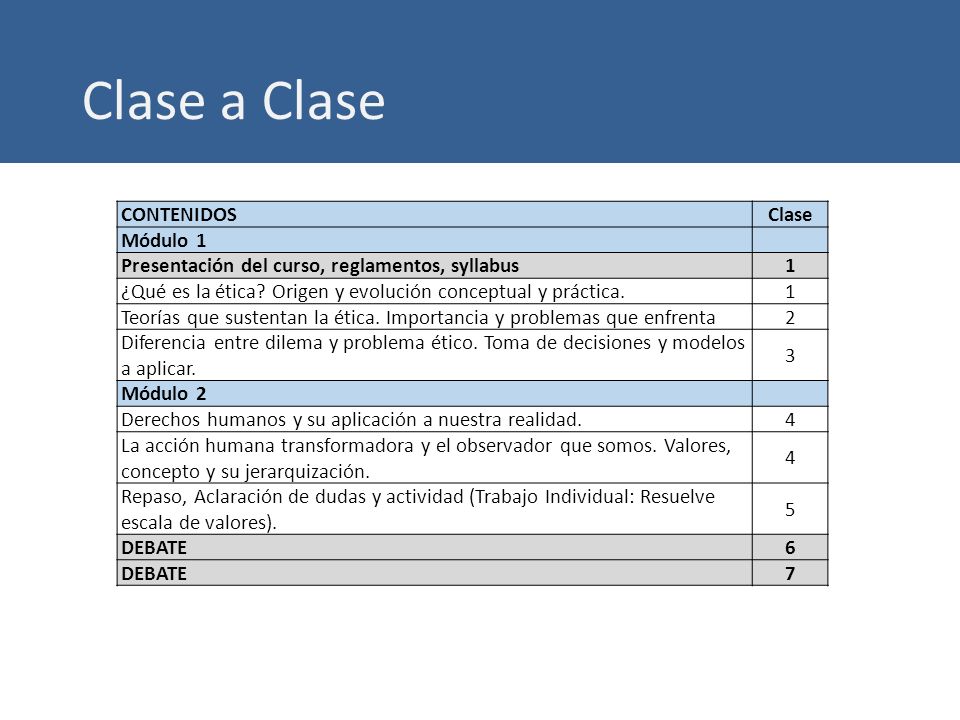 Clase a Clase

| CONTENIDOS | Clase |
|---|---|
| Módulo 1 | |
| Presentación del curso, reglamentos, syllabus | 1 |
| ¿Qué es la ética? Origen y evolución conceptual y práctica. | 1 |
| Teorías que sustentan la ética. Importancia y problemas que enfrenta | 2 |
| Diferencia entre dilema y problema ético. Toma de decisiones y modelos a aplicar. | 3 |
| Módulo 2 | |
| Derechos humanos y su aplicación a nuestra realidad. | 4 |
| La acción humana transformadora y el observador que somos. Valores, concepto y su jerarquización. | 4 |
| Repaso, Aclaración de dudas y actividad (Trabajo Individual: Resuelve escala de valores). | 5 |
| DEBATE | 6 |
| DEBATE | 7 |